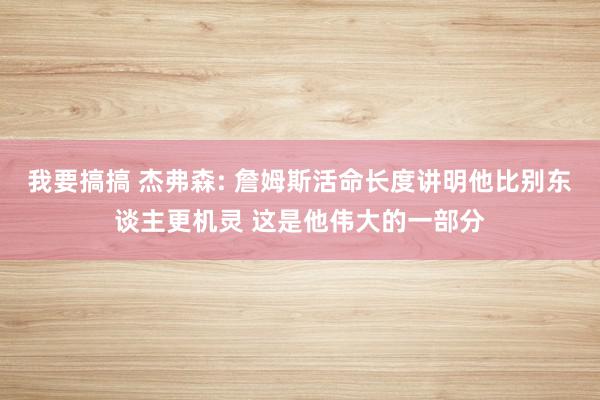 我要搞搞 杰弗森: 詹姆斯活命长度讲明他比别东谈主更机灵 这是他伟大的一部分